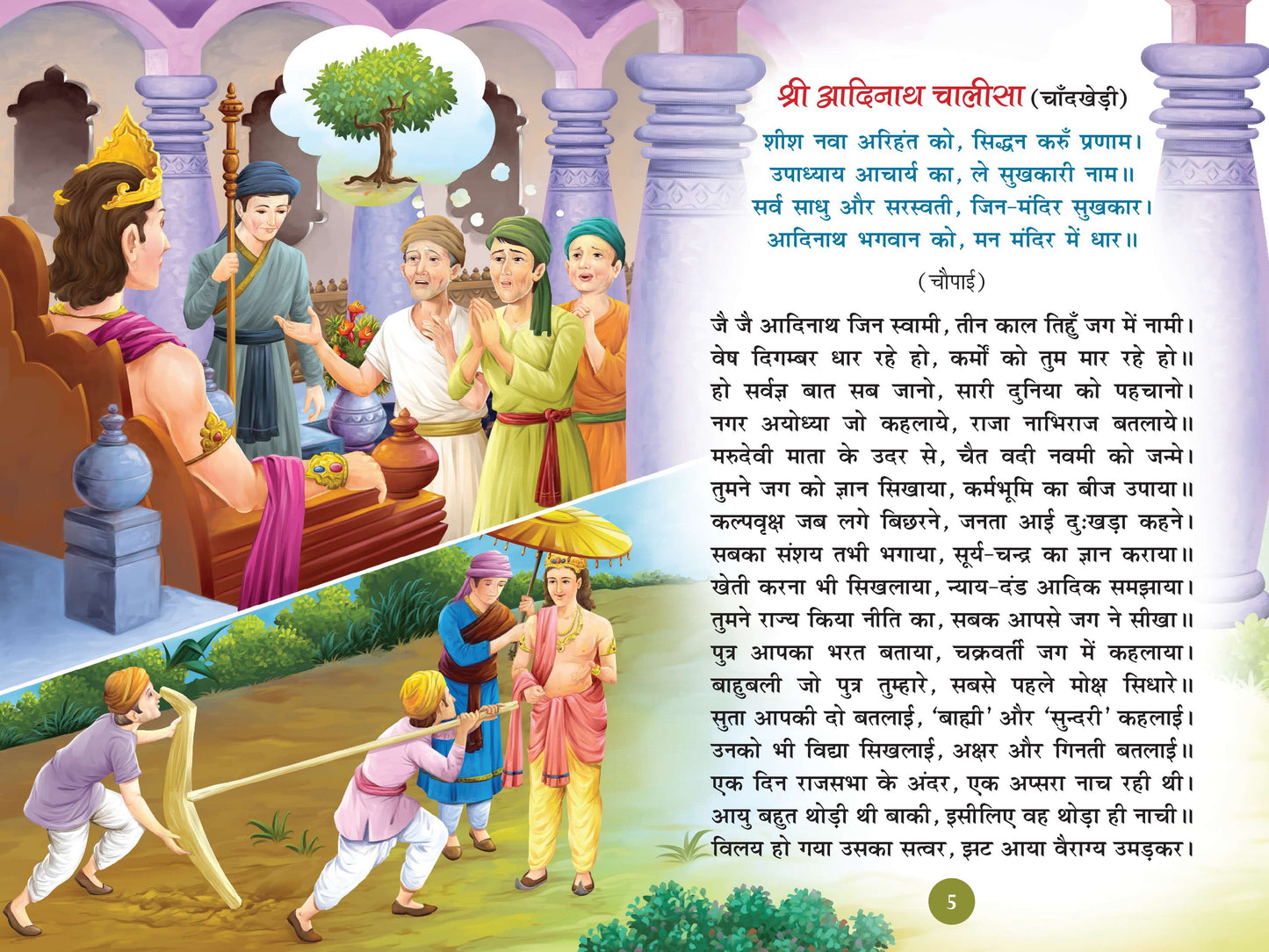 श्री आदिनाथ चालीसा (चाँदखेड़ी)

शीश नवा अरिहंत को, सिद्धन करुँ प्रणाम।
उपाध्याय आचार्य का, ले सुखकारी नाम॥
सर्व साधु और सरस्वती, जिन-मंदिर सुखकार।
आदिनाथ भगवान को, मन मंदिर में धार॥

(चौपाई)

जै जै आदिनाथ जिन स्वामी, तीन काल तिहुँ जग में नामी।
वेष दिगम्बर धार रहे हो, कर्मों को तुम मार रहे हो॥
हो सर्वज्ञ बात सब जानो, सारी दुनिया को पहचानो।
नगर अयोध्या जो कहलाये, राजा नाभिराज बतलाये॥
मरुदेवी माता के उदर से, चैत वदी नवमी को जन्मे।
तुमने जग को ज्ञान सिखाया, कर्मभूमि का बीज उपाया॥
कल्पवृक्ष जब लगे बिछरने, जनता आई दुःखड़ा कहने।
सबका संशय तभी भगाया, सूर्य-चन्द्र का ज्ञान कराया॥
खेती करना भी सिखलाया, न्याय-दंड आदिक समझाया।
तुमने राज्य किया नीति का, सबक आपसे जग ने सीखा॥
पुत्र आपका भरत बताया, चक्रवर्ती जग में कहलाया।
बाहुबली जो पुत्र तुम्हारे, सबसे पहले मोक्ष सिधारे॥
सुता आपकी दो बतलाई, 'ब्राह्मी' और 'सुन्दरी' कहलाई।
उनको भी विद्या सिखलाई, अक्षर और गिनती बतलाई॥
एक दिन राजसभा के अंदर, एक अप्सरा नाच रही थी।
आयु बहुत थोड़ी थी बाकी, इसीलिए वह थोड़ा ही नाची॥
विलय हो गया उसका सत्वर, झट आया वैराग्य उमड़कर।

5